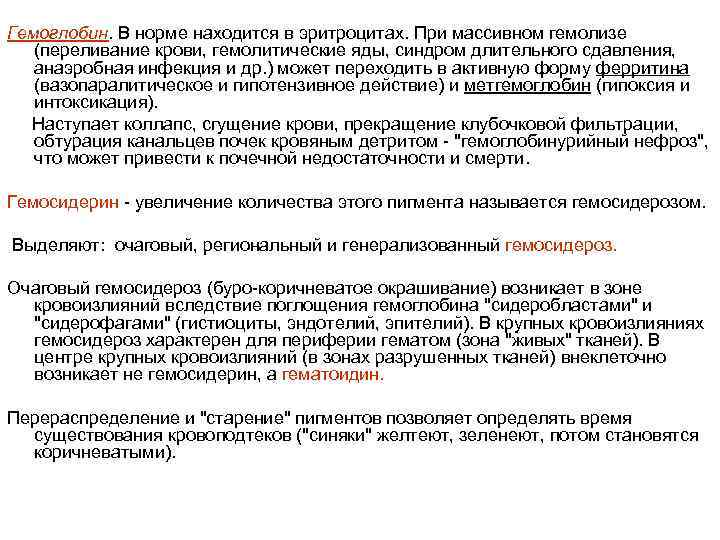 Гемоглобин. В норме находится в эритроцитах. При массивном гемолизе (переливание крови, гемолитические яды, синдром длительного сдавления, анаэробная инфекция и др.) может переходить в активную форму ферритина (вазопаралитическое и гипотензивное действие) и метгемоглобин (гипоксия и интоксикация).

Наступает коллапс, сгущение крови, прекращение клубочковой фильтрации, обтурация канальцев почек кровяным детритом - "гемоглобинурийный нефроз", что может привести к почечной недостаточности и смерти.

Гемосидерин - увеличение количества этого пигмента называется гемосидерозом.

Выделяют: очаговый, региональный и генерализованный гемосидероз.

Очаговый гемосидероз (буро-коричневатое окрашивание) возникает в зоне кровоизлияний вследствие поглощения гемоглобина "сидеробластами" и "сидерофагами" (гистиоциты, эндотелий, эпителий). В крупных кровоизлияниях гемосидероз характерен для периферии гематом (зона "живых" тканей). В центре крупных кровоизлияний (в зонах разрушенных тканей) внеклеточно возникает не гемосидерин, а гематоидин.

Перераспределение и "старение" пигментов позволяет определять время существования кровоподтеков ("синяки" желтеют, зеленеют, потом становятся коричневатыми).